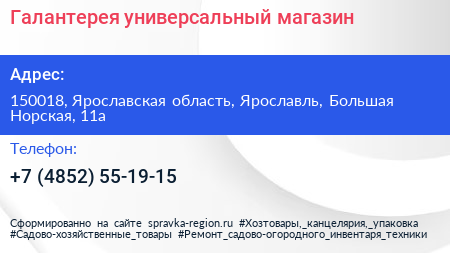 Галантерея универсальный магазин

Адрес:

150018, Ярославская область, Ярославль, Большая Норская, 11а

Телефон:

+7 (4852) 55-19-15

Сформированно на сайте spravka-region.ru #Хозтовары,_канцелярия,_упаковка #Садово-хозяйственные_товары #Ремонт_садово-огородного_инвентаря_техники